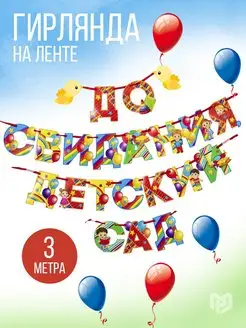 ГИРЛЯНДА
НА ЛЕНТЕ

ДО
СВИДАНИЯ
ДЕТСКИЙ
САД

3
МЕТРА